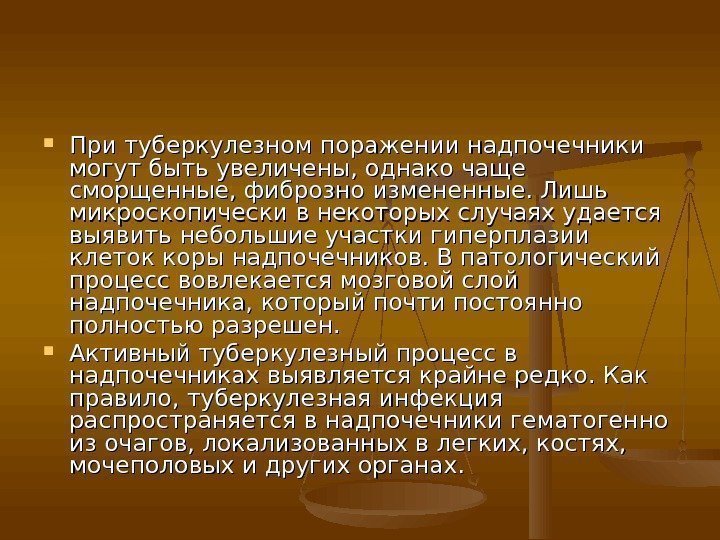 При туберкулезном поражении надпочечники могут быть увеличены, однако чаще сморщенные, фиброзно измененные. Лишь микроскопически в некоторых случаях удается выявить небольшие участки гиперплазии клеток коры надпочечников. В патологический процесс вовлекается мозговой слой надпочечника, который почти постоянно полностью разрешен.

Активный туберкулезный процесс в надпочечниках выявляется крайне редко. Как правило, туберкулезная инфекция распространяется в надпочечники гематогенно из очагов, локализованных в легких, костях, мочеполовых и других органах.